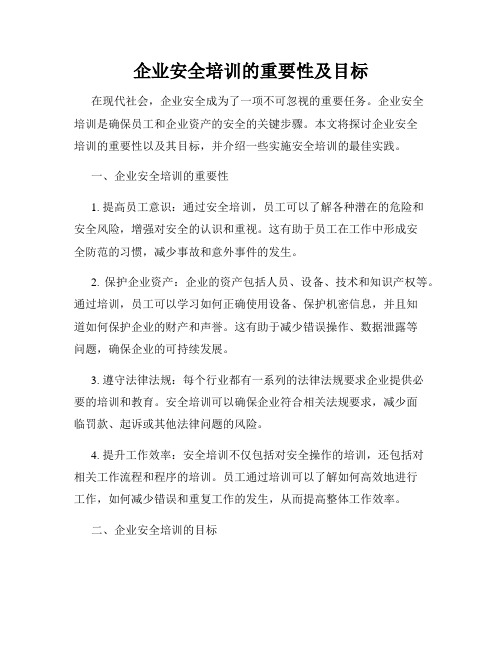 企业安全培训的重要性及目标

在现代社会，企业安全成为了一项不可忽视的重要任务。企业安全培训是确保员工和企业资产的安全的关键步骤。本文将探讨企业安全培训的重要性以及其目标，并介绍一些实施安全培训的最佳实践。

一、企业安全培训的重要性

1. 提高员工意识：通过安全培训，员工可以了解各种潜在的危险和安全风险，增强对安全的认识和重视。这有助于员工在工作中形成安全防范的习惯，减少事故和意外事件的发生。

2. 保护企业资产：企业的资产包括人员、设备、技术和知识产权等。通过培训，员工可以学习如何正确使用设备、保护机密信息，并且知道如何保护企业的财产和声誉。这有助于减少错误操作、数据泄露等问题，确保企业的可持续发展。

3. 遵守法律法规：每个行业都有一系列的法律法规要求企业提供必要的培训和教育。安全培训可以确保企业符合相关法规要求，减少面临罚款、起诉或其他法律问题的风险。

4. 提升工作效率：安全培训不仅包括对安全操作的培训，还包括对相关工作流程和程序的培训。员工通过培训可以了解如何高效地进行工作，如何减少错误和重复工作的发生，从而提高整体工作效率。

二、企业安全培训的目标